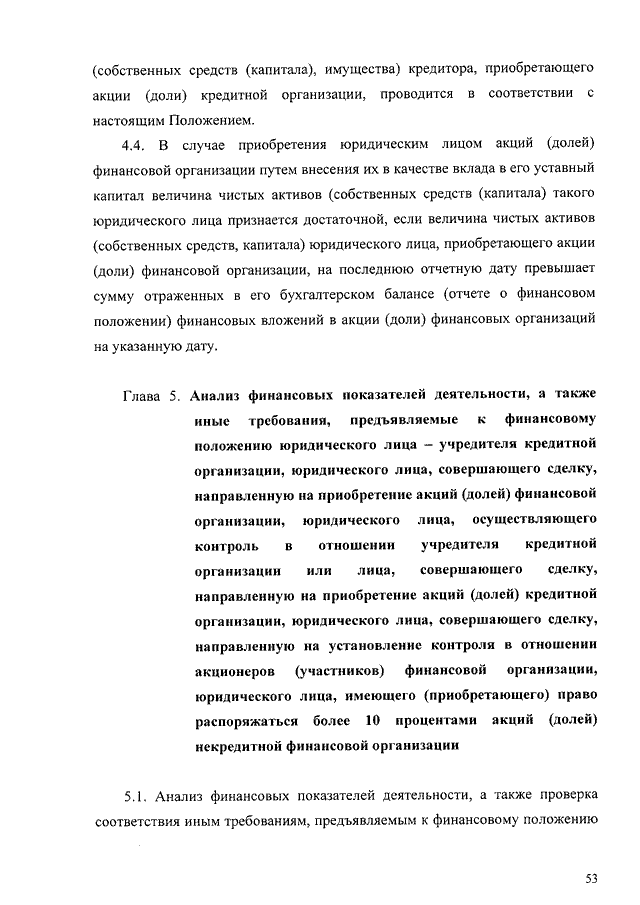 (собственных средств (капитала), имущества) кредитора, приобретающего акции (доли) кредитной организации, проводится в соответствии с настоящим Положением.

4.4. В случае приобретения юридическим лицом акций (долей) финансовой организации путем внесения их в качестве вклада в его уставный капитал величина чистых активов (собственных средств (капитала) такого юридического лица признается достаточной, если величина чистых активов (собственных средств, капитала) юридического лица, приобретающего акции (доли) финансовой организации, на последнюю отчетную дату превышает сумму отраженных в его бухгалтерском балансе (отчете о финансовом положении) финансовых вложений в акции (доли) финансовых организаций на указанную дату.

Глава 5. Анализ финансовых показателей деятельности, а также иные требования, предъявляемые к финансовому положению юридического лица – учредителя кредитной организации, юридического лица, совершающего сделку, направленную на приобретение акций (долей) финансовой организации, юридического лица, осуществляющего контроль в отношении учредителя кредитной организации или лица, совершающего сделку, направленную на приобретение акций (долей) кредитной организации, юридического лица, совершающего сделку, направленную на установление контроля в отношении акционеров (участников) финансовой организации, юридического лица, имеющего (приобретающего) право распоряжаться более 10 процентами акций (долей) некредитной финансовой организации

5.1. Анализ финансовых показателей деятельности, а также проверка соответствия иным требованиям, предъявляемым к финансовому положению

53